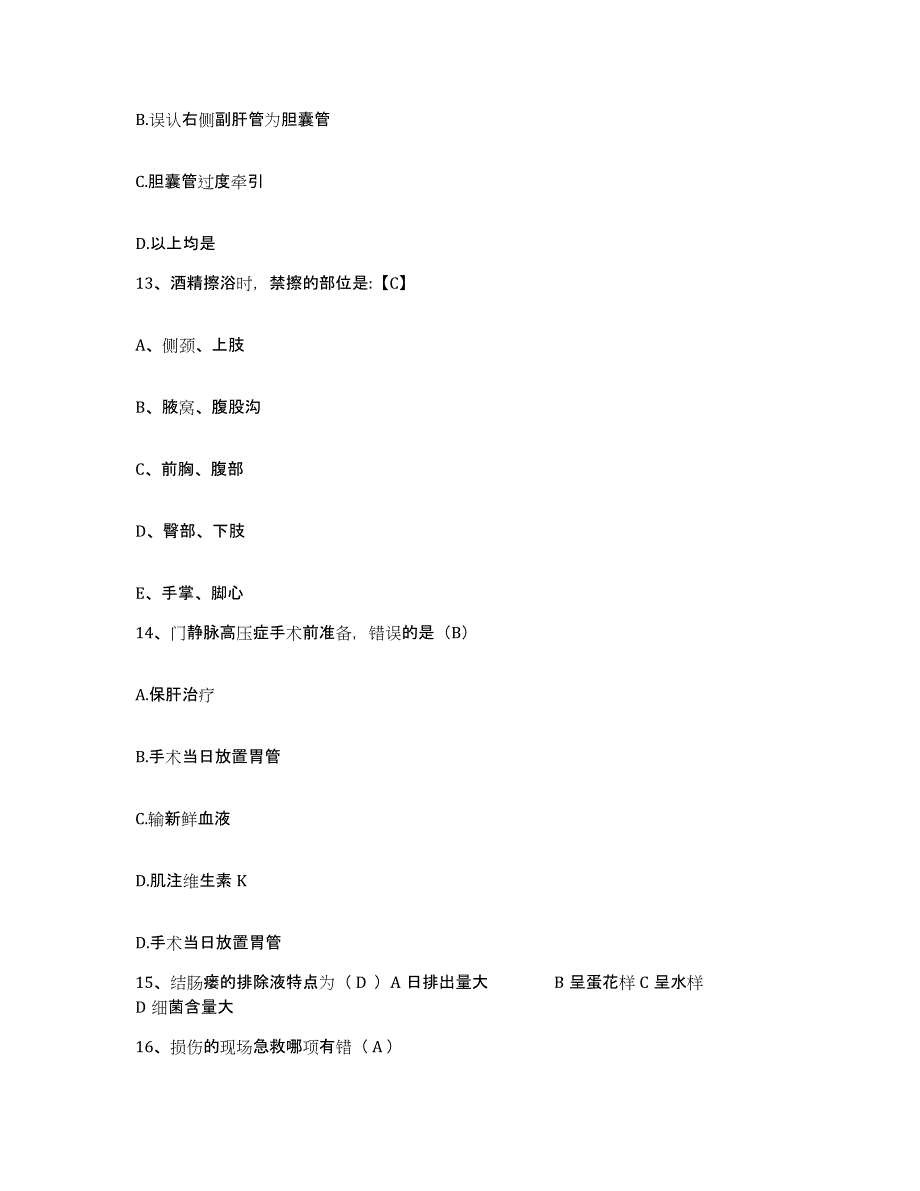 B.误认右侧副肝管为胆囊管

C.胆囊管过度牵引

D.以上均是

13、酒精擦浴时，禁擦的部位是:【C】

A、侧颈、上肢

B、腋窝、腹股沟

C、前胸、腹部

D、臀部、下肢

E、手掌、脚心

14、门静脉高压症手术前准备，错误的是（B）

A.保肝治疗

B.手术当日放置胃管

C.输新鲜血液

D.肌注维生素 K

D.手术当日放置胃管

15、结肠瘘的排除液特点为（ D ）A 日排出量大 B 呈蛋花样 C 呈水样 D 细菌含量大

16、损伤的现场急救哪项有错（ A ）